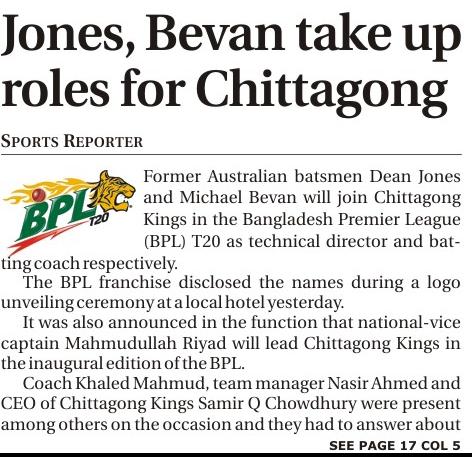 Jones, Bevan take up roles for Chittagong

SPORTS REPORTER

BPL T20

Former Australian batsmen Dean Jones and Michael Bevan will join Chittagong Kings in the Bangladesh Premier League (BPL) T20 as technical director and batting coach respectively.

The BPL franchise disclosed the names during a logo unveiling ceremony at a local hotel yesterday.

It was also announced in the function that national-vice captain Mahmudullah Riyad will lead Chittagong Kings in the inaugural edition of the BPL.

Coach Khaled Mahmud, team manager Nasir Ahmed and CEO of Chittagong Kings Samir Q Chowdhury were present among others on the occasion and they had to answer about

SEE PAGE 17 COL 5